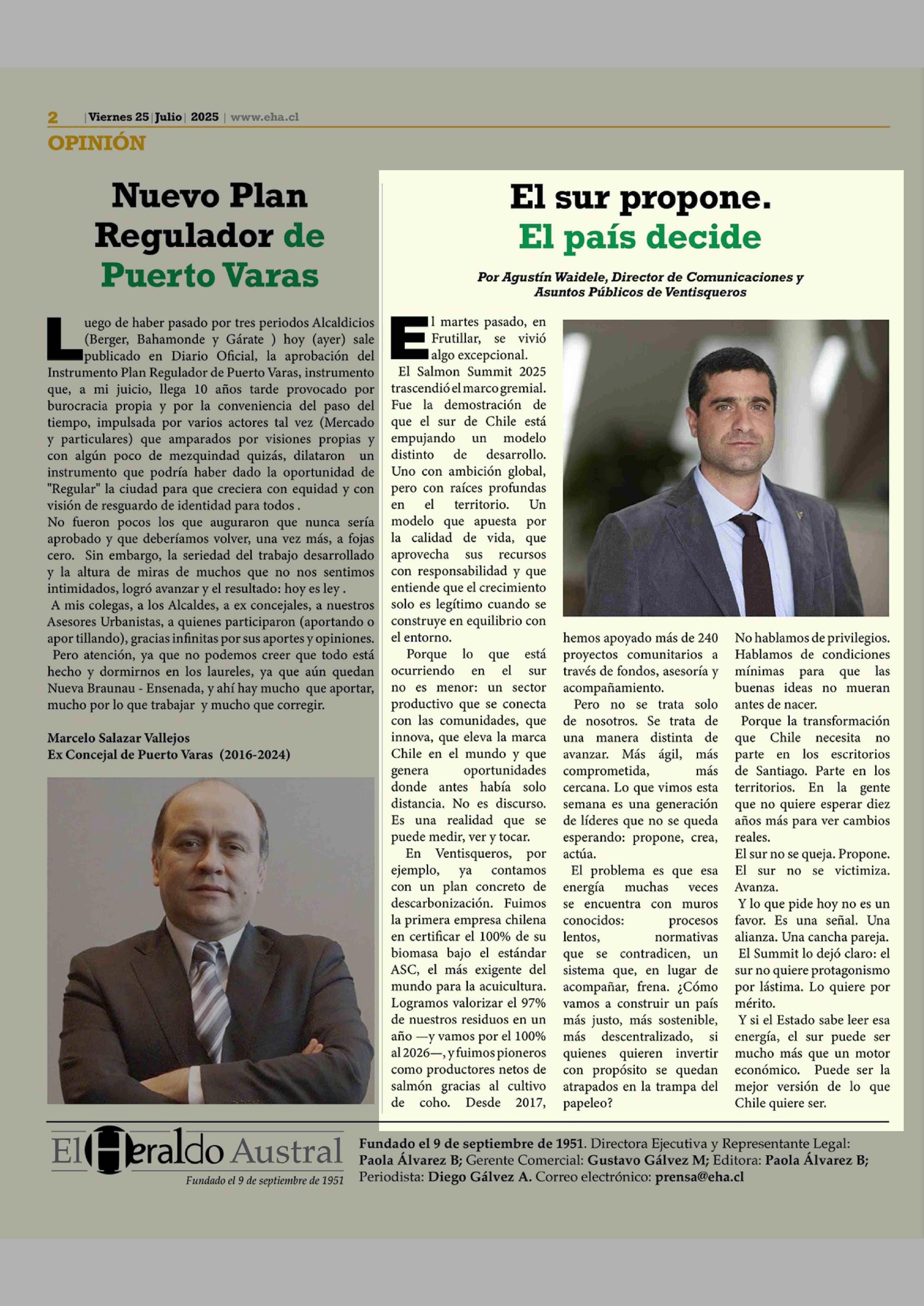 2 | Viernes 25 | Julio | 2025 | www.eha.cl

OPINIÓN

Nuevo Plan Regulador de Puerto Varas

Luego de haber pasado por tres periodos Alcaldicios (Berger, Bahamonde y Gárate ) hoy (ayer) sale publicado en Diario Oficial, la aprobación del Instrumento Plan Regulador de Puerto Varas, instrumento que, a mi juicio, llega 10 años tarde provocado por burocracia propia y por la conveniencia del paso del tiempo, impulsada por varios actores tal vez (Mercado y particulares) que amparados por visiones propias y con algún poco de mezquindad quizás, dilataron un instrumento que podría haber dado la oportunidad de "Regular" la ciudad para que creciera con equidad y con visión de resguardo de identidad para todos .
No fueron pocos los que auguraron que nunca sería aprobado y que deberíamos volver, una vez más, a fojas cero. Sin embargo, la seriedad del trabajo desarrollado y la altura de miras de muchos que no nos sentimos intimidados, logró avanzar y el resultado: hoy es ley .
A mis colegas, a los Alcaldes, a ex concejales, a nuestros Asesores Urbanistas, a quienes participaron (aportando o apor tillando), gracias infinitas por sus aportes y opiniones.
Pero atención, ya que no podemos creer que todo está hecho y dormirnos en los laureles, ya que aún quedan Nueva Braunau - Ensenada, y ahí hay mucho que aportar, mucho por lo que trabajar y mucho que corregir.

Marcelo Salazar Vallejos
Ex Concejal de Puerto Varas (2016-2024)

El sur propone. El país decide

Por Agustín Waidele, Director de Comunicaciones y Asuntos Públicos de Ventisqueros

El martes pasado, en Frutillar, se vivió algo excepcional.
El Salmon Summit 2025 trascendió el marco gremial. Fue la demostración de que el sur de Chile está empujando un modelo distinto de desarrollo. Uno con ambición global, pero con raíces profundas en el territorio. Un modelo que apuesta por la calidad de vida, que aprovecha sus recursos con responsabilidad y que entiende que el crecimiento solo es legítimo cuando se construye en equilibrio con el entorno.
Porque lo que está ocurriendo en el sur no es menor: un sector productivo que se conecta con las comunidades, que innova, que eleva la marca Chile en el mundo y que genera oportunidades donde antes había solo distancia. No es discurso. Es una realidad que se puede medir, ver y tocar.
En Ventisqueros, por ejemplo, ya contamos con un plan concreto de descarbonización. Fuimos la primera empresa chilena en certificar el 100% de su biomasa bajo el estándar ASC, el más exigente del mundo para la acuicultura. Logramos valorizar el 97% de nuestros residuos en un año —y vamos por el 100% al 2026—, y fuimos pioneros como productores netos de salmón gracias al cultivo de coho. Desde 2017, hemos apoyado más de 240 proyectos comunitarios a través de fondos, asesoría y acompañamiento.
Pero no se trata solo de nosotros. Se trata de una manera distinta de avanzar. Más ágil, más comprometida, más cercana. Lo que vimos esta semana es una generación de líderes que no se queda esperando: propone, crea, actúa.
El problema es que esa energía muchas veces se encuentra con muros conocidos: procesos lentos, normativas que se contradicen, un sistema que, en lugar de acompañar, frena. ¿Cómo vamos a construir un país más justo, más sostenible, más descentralizado, si quienes quieren invertir con propósito se quedan atrapados en la trampa del papeleo?
No hablamos de privilegios. Hablamos de condiciones mínimas para que las buenas ideas no mueran antes de nacer.
Porque la transformación que Chile necesita no parte en los escritorios de Santiago. Parte en los territorios. En la gente que no quiere esperar diez años más para ver cambios reales.
El sur no se queja. Propone. El sur no se victimiza. Avanza.
Y lo que pide hoy no es un favor. Es una señal. Una alianza. Una cancha pareja.
El Summit lo dejó claro: el sur no quiere protagonismo por lástima. Lo quiere por mérito.
Y si el Estado sabe leer esa energía, el sur puede ser mucho más que un motor económico. Puede ser la mejor versión de lo que Chile quiere ser.

El Heraldo Austral
Fundado el 9 de septiembre de 1951

Fundado el 9 de septiembre de 1951. Directora Ejecutiva y Representante Legal: Paola Álvarez B; Gerente Comercial: Gustavo Gálvez M; Editora: Paola Álvarez B; Periodista: Diego Gálvez A. Correo electrónico: prensa@eha.cl